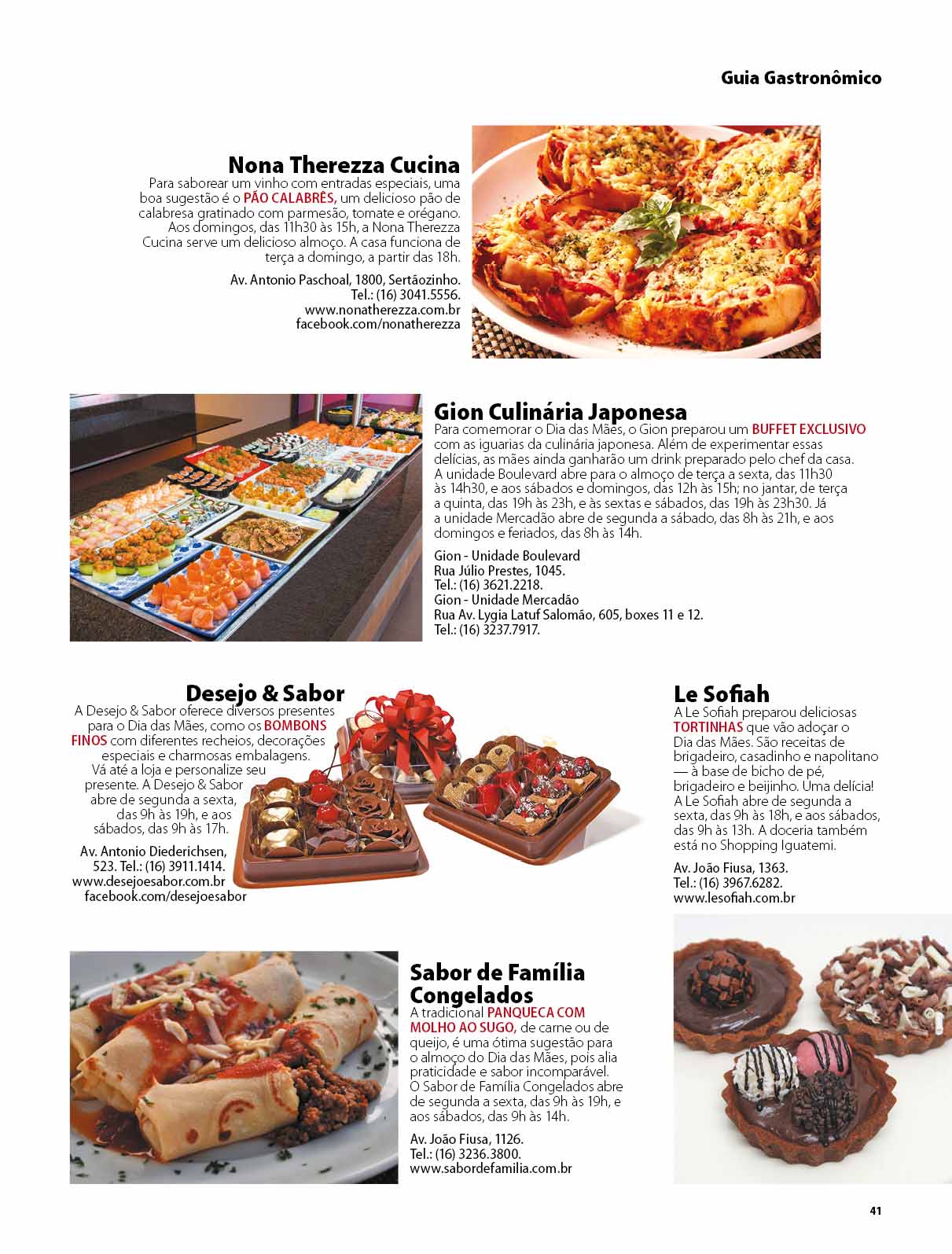 Guia Gastronômico

Nona Therezza Cucina
Para saborear um vinho com entradas especiais, uma boa sugestão é o PÃO CALABRÊS, um delicioso pão de calabresa gratinado com parmesão, tomate e orégano. Aos domingos, das 11h30 às 15h, a Nona Therezza Cucina serve um delicioso almoço. A casa funciona de terça a domingo, a partir das 18h.

Av. Antonio Paschoal, 1800, Sertãozinho.
Tel.: (16) 3041.5556.
www.nonatherezza.com.br
facebook.com/nonatherezza

Gion Culinária Japonesa
Para comemorar o Dia das Mães, o Gion preparou um BUFFET EXCLUSIVO com as iguarias da culinária japonesa. Além de experimentar essas delícias, as mães ainda ganharão um drink preparado pelo chef da casa. A unidade Boulevard abre para o almoço de terça a sexta, das 11h30 às 14h30, e aos sábados e domingos, das 12h às 15h; no jantar, de terça a quinta, das 19h às 23h, e às sextas e sábados, das 19h às 23h30. Já a unidade Mercadão abre de segunda a sábado, das 8h às 21h, e aos domingos e feriados, das 8h às 14h.

Gion - Unidade Boulevard
Rua Júlio Prestes, 1045.
Tel.: (16) 3621.2218.
Gion - Unidade Mercadão
Rua Av. Lygia Latuf Salomão, 605, boxes 11 e 12.
Tel.: (16) 3237.7917.

Desejo & Sabor
A Desejo & Sabor oferece diversos presentes para o Dia das Mães, como os BOMBONS FINOS com diferentes recheios, decorações especiais e charmosas embalagens. Vá até a loja e personalize seu presente. A Desejo & Sabor abre de segunda a sexta, das 9h às 19h, e aos sábados, das 9h às 17h.

Av. Antonio Diederichsen, 523. Tel.: (16) 3911.1414.
www.desejoesabor.com.br
facebook.com/desejoesabor

Le Sofiah
A Le Sofiah preparou deliciosas TORTINHAS que vão adoçar o Dia das Mães. São receitas de brigadeiro, casadinho e napolitano — à base de bicho de pé, brigadeiro e beijinho. Uma delícia! A Le Sofiah abre de segunda a sexta, das 9h às 18h, e aos sábados, das 9h às 13h. A doceria também está no Shopping Iguatemi.

Av. João Fiusa, 1363.
Tel.: (16) 3967.6282.
www.lesofiah.com.br

Sabor de Família Congelados
A tradicional PANQUECA COM MOLHO AO SUGO, de carne ou de queijo, é uma ótima sugestão para o almoço do Dia das Mães, pois alia praticidade e sabor incomparável. O Sabor de Família Congelados abre de segunda a sexta, das 9h às 19h, e aos sábados, das 9h às 14h.

Av. João Fiusa, 1126.
Tel.: (16) 3236.3800.
www.sabordefamilia.com.br

41